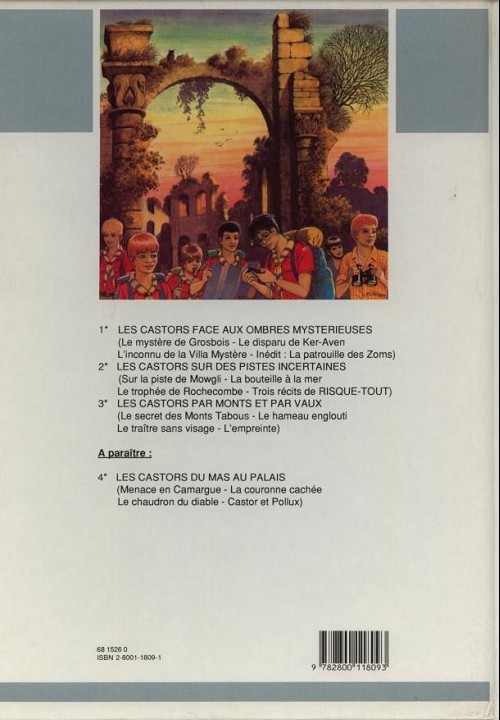 1* LES CASTORS FACE AUX OMBRES MYSTERIEUSES
(Le mystère de Grosbois - Le disparu de Ker-Aven
L'inconnu de la Villa Mystère - Inédit : La patrouille des Zoms)

2* LES CASTORS SUR DES PISTES INCERTAINES
(Sur la piste de Mowgli - La bouteille à la mer
Le trophée de Rochecombe - Trois récits de RISQUE-TOUT)

3* LES CASTORS PAR MONTS ET PAR VAUX
(Le secret des Monts Tabous - Le hameau englouti
Le traître sans visage - L'empreinte)

A paraître :

4* LES CASTORS DU MAS AU PALAIS
(Menace en Camargue - La couronne cachée
Le chaudron du diable - Castor et Pollux)

68 1526 0
ISBN 2-8001-1809-1

9 782800 118093